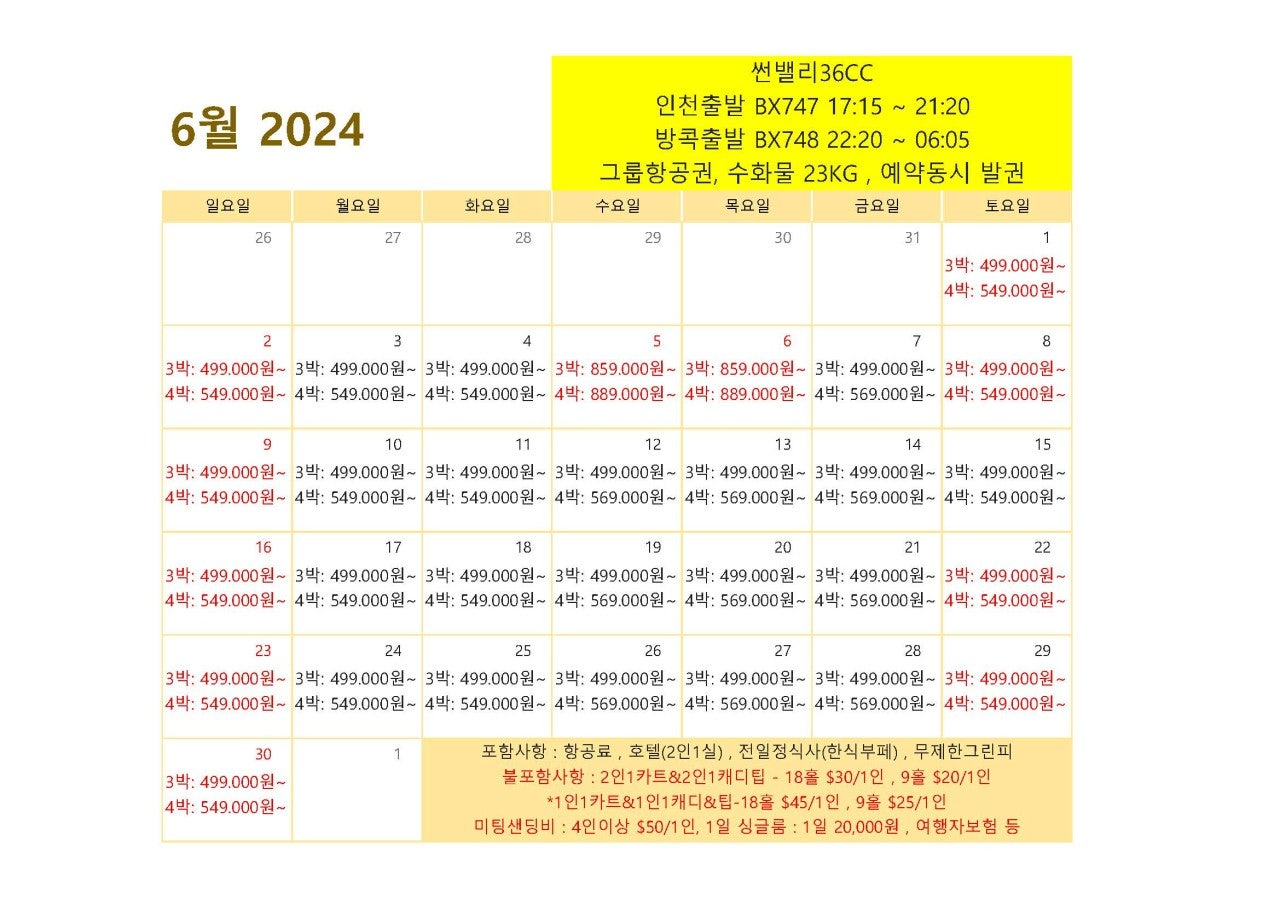 6월 2024

썬밸리36CC
인천출발 BX747 17:15 ~ 21:20
방콕출발 BX748 22:20 ~ 06:05
그룹항공권, 수화물 23KG , 예약동시 발권

| 일요일 | 월요일 | 화요일 | 수요일 | 목요일 | 금요일 | 토요일 |
|---|---|---|---|---|---|---|
| 26 | 27 | 28 | 29 | 30 | 31 | 1 3박: 499.000원~ 4박: 549.000원~ |
| 2 3박: 499.000원~ 4박: 549.000원~ | 3 3박: 499.000원~ 4박: 549.000원~ | 4 3박: 499.000원~ 4박: 549.000원~ | 5 3박: 859.000원~ 4박: 889.000원~ | 6 3박: 859.000원~ 4박: 889.000원~ | 7 3박: 499.000원~ 4박: 569.000원~ | 8 3박: 499.000원~ 4박: 549.000원~ |
| 9 3박: 499.000원~ 4박: 549.000원~ | 10 3박: 499.000원~ 4박: 549.000원~ | 11 3박: 499.000원~ 4박: 549.000원~ | 12 3박: 499.000원~ 4박: 569.000원~ | 13 3박: 499.000원~ 4박: 569.000원~ | 14 3박: 499.000원~ 4박: 569.000원~ | 15 3박: 499.000원~ 4박: 549.000원~ |
| 16 3박: 499.000원~ 4박: 549.000원~ | 17 3박: 499.000원~ 4박: 549.000원~ | 18 3박: 499.000원~ 4박: 549.000원~ | 19 3박: 499.000원~ 4박: 569.000원~ | 20 3박: 499.000원~ 4박: 569.000원~ | 21 3박: 499.000원~ 4박: 569.000원~ | 22 3박: 499.000원~ 4박: 549.000원~ |
| 23 3박: 499.000원~ 4박: 549.000원~ | 24 3박: 499.000원~ 4박: 549.000원~ | 25 3박: 499.000원~ 4박: 549.000원~ | 26 3박: 499.000원~ 4박: 569.000원~ | 27 3박: 499.000원~ 4박: 569.000원~ | 28 3박: 499.000원~ 4박: 569.000원~ | 29 3박: 499.000원~ 4박: 549.000원~ |
| 30 3박: 499.000원~ 4박: 549.000원~ | 1 | | | | | |

포함사항 : 항공료 , 호텔(2인1실) , 전일정식사(한식부페) , 무제한그린피
불포함사항 : 2인1카트&2인1캐디팁 - 18홀 $30/1인 , 9홀 $20/1인
*1인1카트&1인1캐디&팁-18홀 $45/1인 , 9홀 $25/1인
미팅샌딩비 : 4인이상 $50/1인, 1일 싱글룸 : 1일 20,000원 , 여행자보험 등